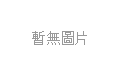 暫無圖片